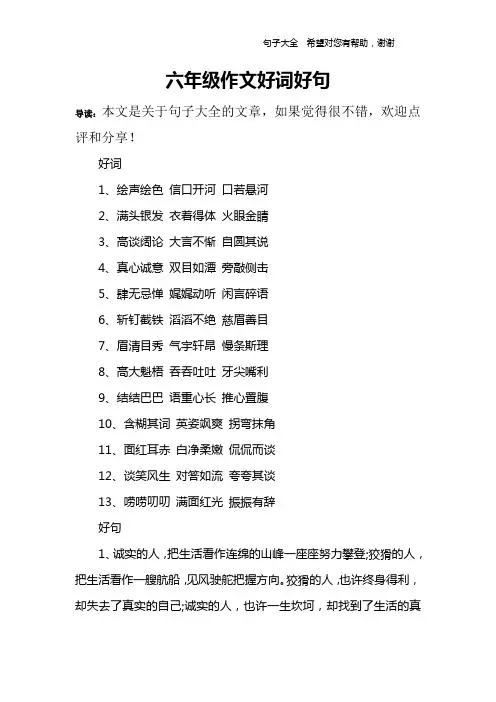 句子大全 希望对您有帮助，谢谢

六年级作文好词好句

导读：本文是关于句子大全的文章，如果觉得很不错，欢迎点评和分享！

好词

1、绘声绘色 信口开河 口若悬河

2、满头银发 衣着得体 火眼金睛

3、高谈阔论 大言不惭 自圆其说

4、真心诚意 双目如潭 旁敲侧击

5、肆无忌惮 娓娓动听 闲言碎语

6、斩钉截铁 滔滔不绝 慈眉善目

7、眉清目秀 气宇轩昂 慢条斯理

8、高大魁梧 吞吞吐吐 牙尖嘴利

9、结结巴巴 语重心长 推心置腹

10、含糊其词 英姿飒爽 拐弯抹角

11、面红耳赤 白净柔嫩 侃侃而谈

12、谈笑风生 对答如流 夸夸其谈

13、唠唠叨叨 满面红光 振振有辞

好句

1、诚实的人，把生活看作连绵的山峰一座座努力攀登;狡猾的人，把生活看作一艘航船，见风驶舵把握方向。狡猾的人，也许终身得利，却失去了真实的自己;诚实的人，也许一生坎坷，却找到了生活的真